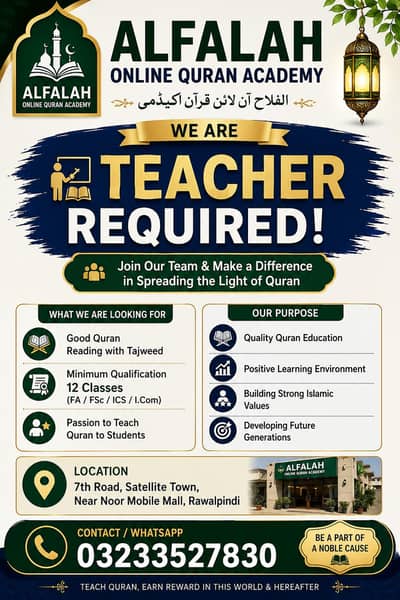 ALFALAH
ONLINE QURAN ACADEMY

ALFALAH
ONLINE QURAN ACADEMY
الفلاح آن لائن قرآن اکیڈمی

WE ARE
TEACHER
REQUIRED!

Join Our Team & Make a Difference in Spreading the Light of Quran

WHAT WE ARE LOOKING FOR

Good Quran Reading with Tajweed

Minimum Qualification
12 Classes
(FA / FSc / ICS / I.Com)

Passion to Teach Quran to Students

OUR PURPOSE

Quality Quran Education

Positive Learning Environment

Building Strong Islamic Values

Developing Future Generations

LOCATION
7th Road, Satellite Town,
Near Noor Mobile Mall, Rawalpindi

ALFALAH
ONLINE QURAN ACADEMY

CONTACT / WHATSAPP
03233527830

BE A PART OF A NOBLE CAUSE

TEACH QURAN, EARN REWARD IN THIS WORLD & HEREAFTER